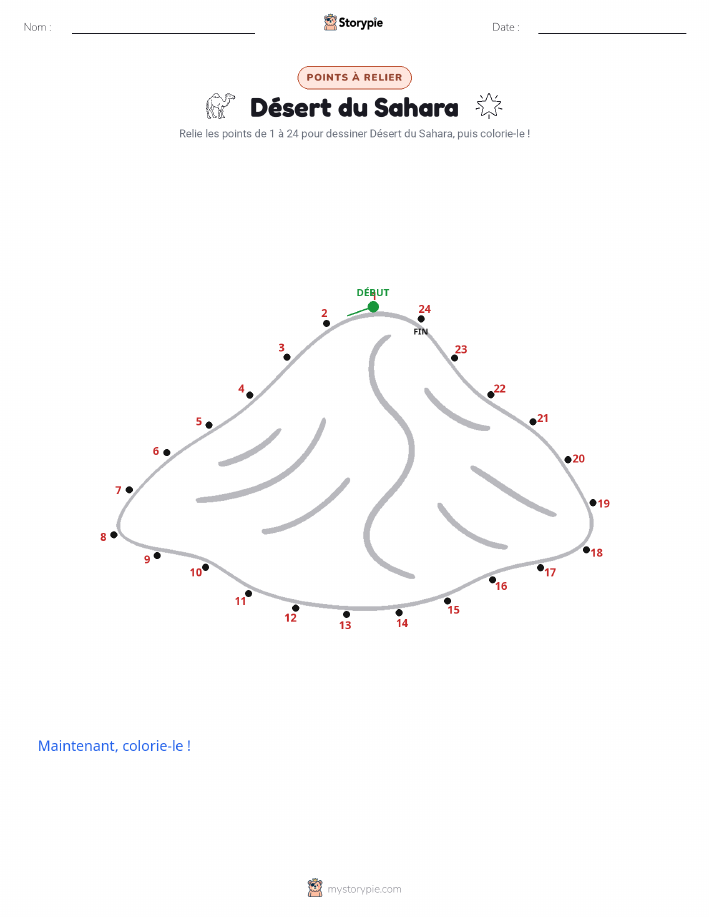 Nom :

Storypie

Date :

POINTS À RELIER

Désert du Sahara

Relie les points de 1 à 24 pour dessiner Désert du Sahara, puis colorie-le !

DÉBUT
1
2
3
4
5
6
7
8
9
10
11
12
13
14
15
16
17
18
19
20
21
22
23
24
FIN

Maintenant, colorie-le !

mystorypie.com